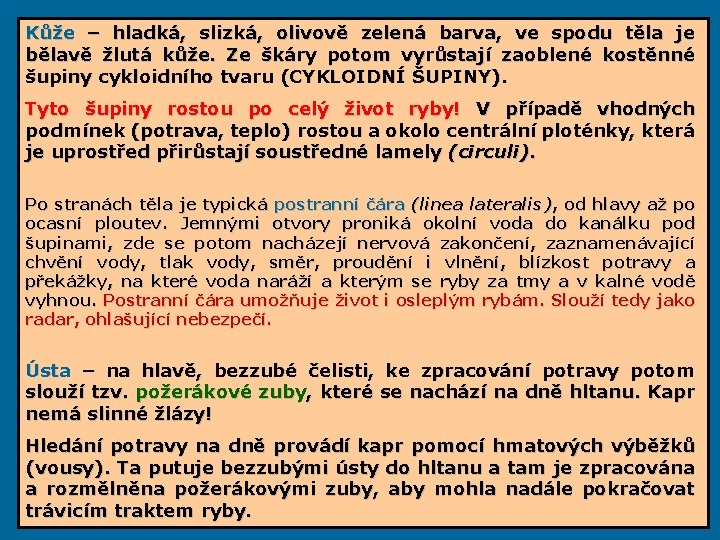 Kůže – hladká, slizká, olivově zelená barva, ve spodu těla je bělavě žlutá kůže. Ze škáry potom vyrůstají zaoblené kostěnné šupiny cykloidního tvaru (CYKLOIDNÍ ŠUPINY).

Tyto šupiny rostou po celý život ryby! V případě vhodných podmínek (potrava, teplo) rostou a okolo centrální ploténky, která je uprostřed přirůstají soustředné lamely (circuli).

Po stranách těla je typická postranní čára (linea lateralis), od hlavy až po ocasní ploutev. Jemnými otvory proniká okolní voda do kanálku pod šupinami, zde se potom nacházejí nervová zakončení, zaznamenávající chvění vody, tlak vody, směr, proudění i vlnění, blízkost potravy a překážky, na které voda naráží a kterým se ryby za tmy a v kalné vodě vyhnou. Postranní čára umožňuje život i osleplým rybám. Slouží tedy jako radar, ohlašující nebezpečí.

Ústa – na hlavě, bezzubé čelisti, ke zpracování potravy potom slouží tzv. požerákové zuby, které se nachází na dně hltanu. Kapr nemá slinné žlázy!

Hledání potravy na dně provádí kapr pomocí hmatových výběžků (vousy). Ta putuje bezzubými ústy do hltanu a tam je zpracována a rozmělněna požerákovými zuby, aby mohla nadále pokračovat trávicím traktem ryby.